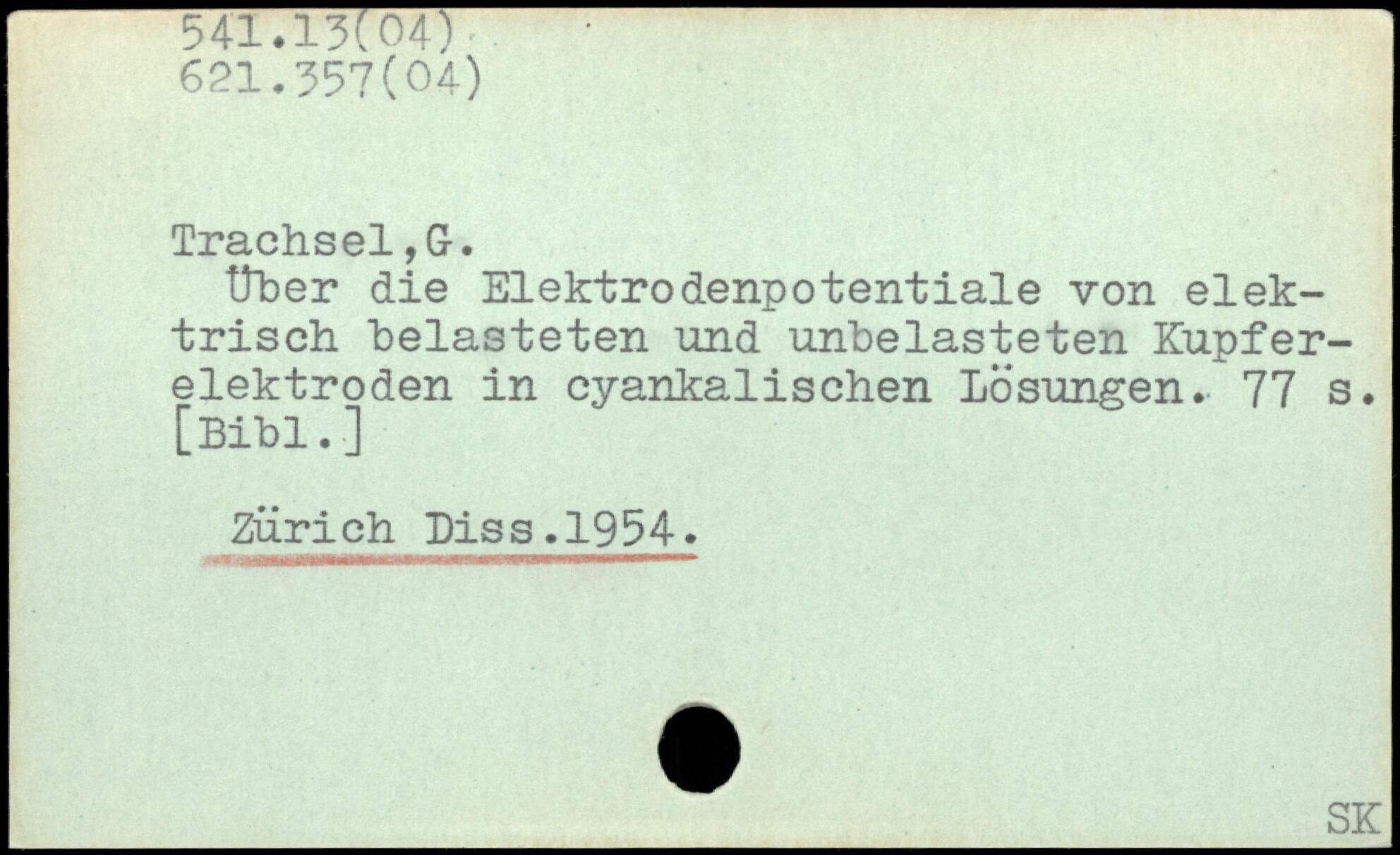 541.13(04)
621.357(04)

Trachsel,G.

Über die Elektrodenpotentiale von elektrisch belasteten und unbelasteten Kupferelektroden in cyankalischen Lösungen. 77 s. [Bibl.]

Zürich Diss.1954.

SK